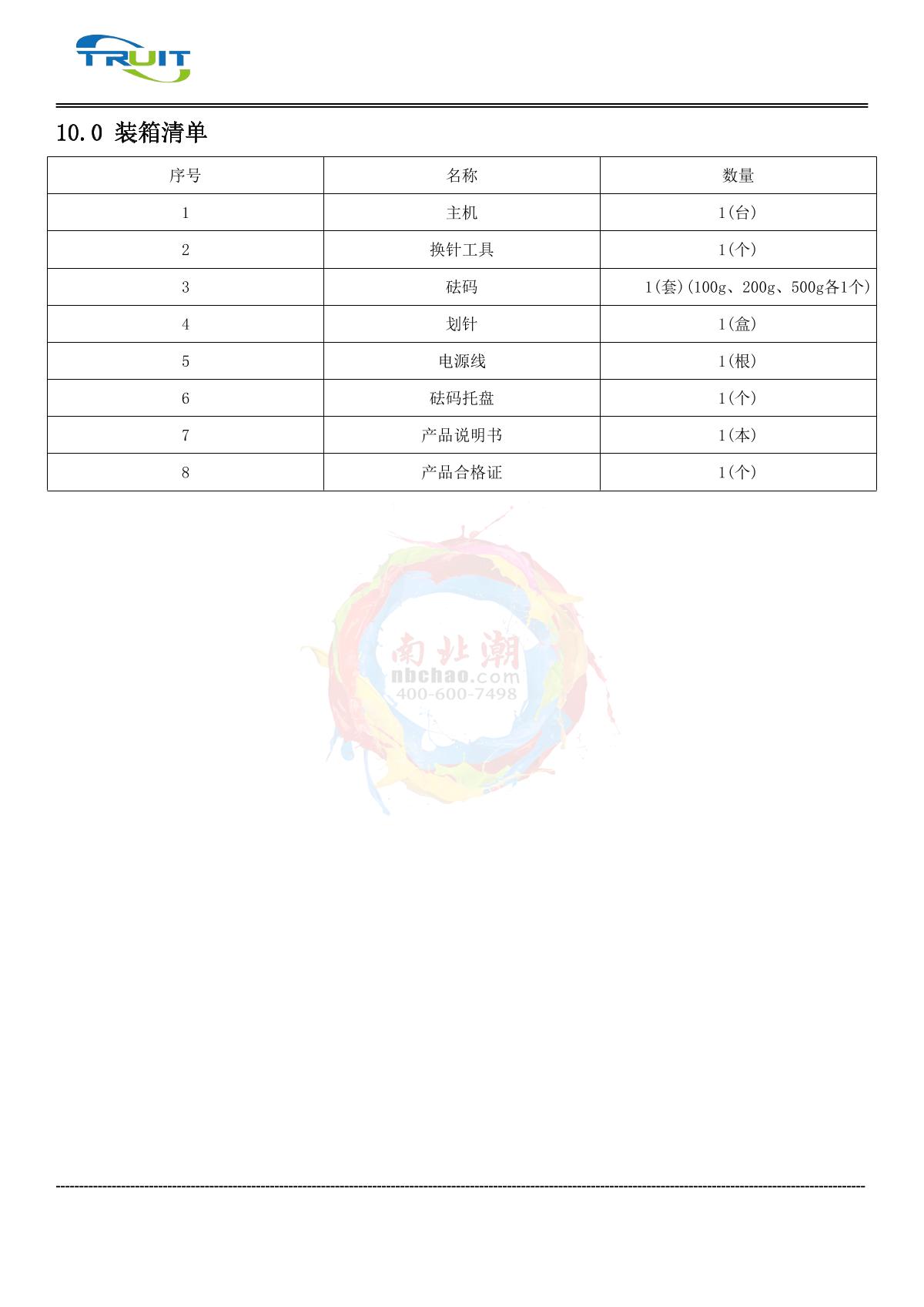 TRUIT

10.0 装箱清单

| 序号 | 名称 | 数量 |
|---|---|---|
| 1 | 主机 | 1(台) |
| 2 | 换针工具 | 1(个) |
| 3 | 砝码 | 1(套)(100g、200g、500g各1个) |
| 4 | 划针 | 1(盒) |
| 5 | 电源线 | 1(根) |
| 6 | 砝码托盘 | 1(个) |
| 7 | 产品说明书 | 1(本) |
| 8 | 产品合格证 | 1(个) |

南北潮
nbchao.com
400-600-7498